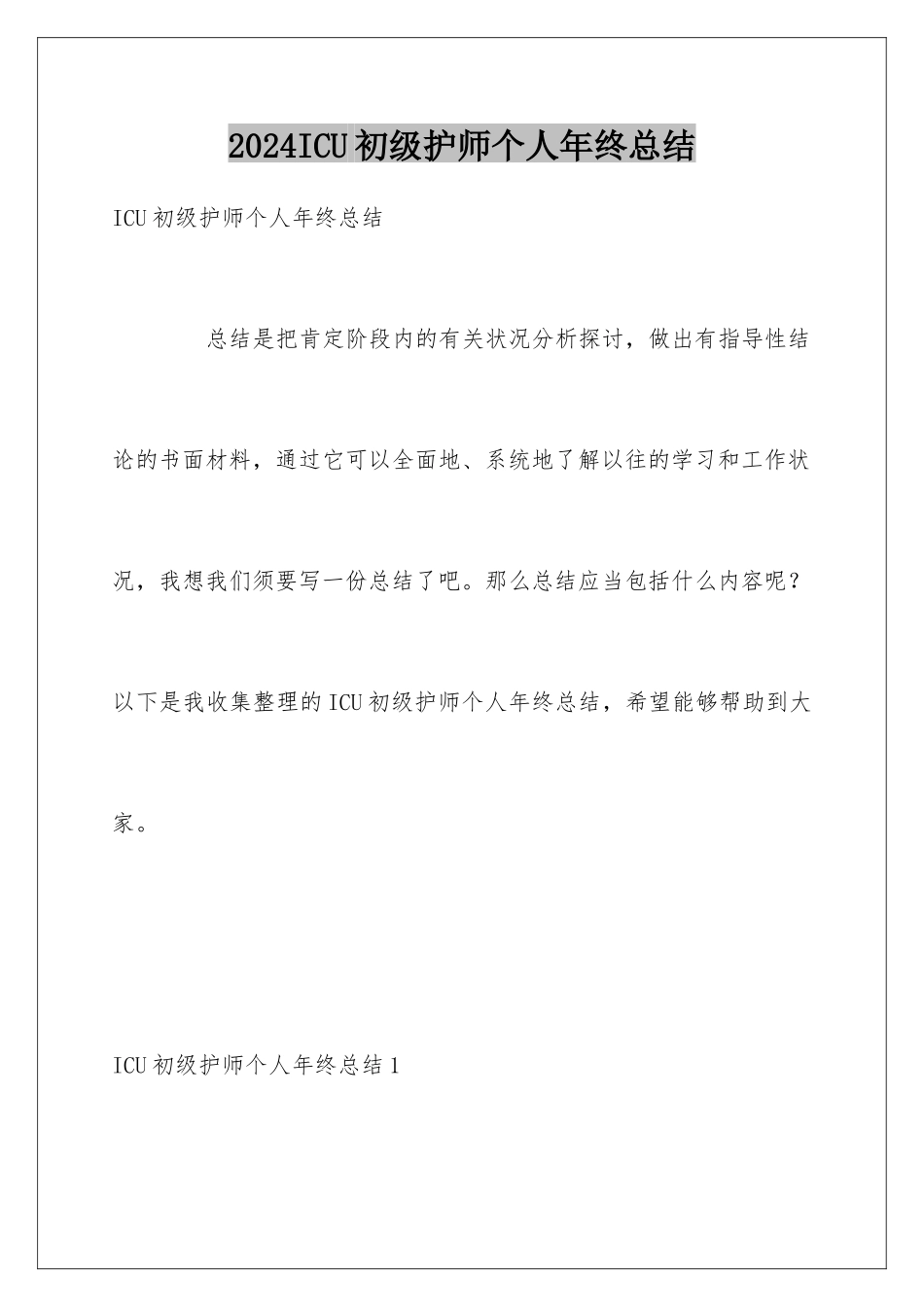 2024ICU初级护师个人年终总结

ICU初级护师个人年终总结

总结是把肯定阶段内的有关状况分析探讨，做出有指导性结论的书面材料，通过它可以全面地、系统地了解以往的学习和工作状况，我想我们须要写一份总结了吧。那么总结应当包括什么内容呢？以下是我收集整理的ICU初级护师个人年终总结，希望能够帮助到大家。

ICU初级护师个人年终总结1